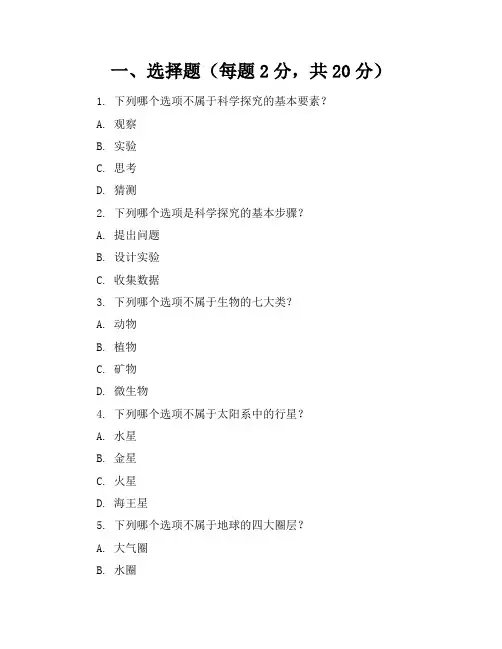 一、选择题（每题 2 分，共 20 分）

1. 下列哪个选项不属于科学探究的基本要素？

A. 观察

B. 实验

C. 思考

D. 猜测

2. 下列哪个选项是科学探究的基本步骤？

A. 提出问题

B. 设计实验

C. 收集数据

3. 下列哪个选项不属于生物的七大类？

A. 动物

B. 植物

C. 矿物

D. 微生物

4. 下列哪个选项不属于太阳系中的行星？

A. 水星

B. 金星

C. 火星

D. 海王星

5. 下列哪个选项不属于地球的四大圈层？

A. 大气圈

B. 水圈